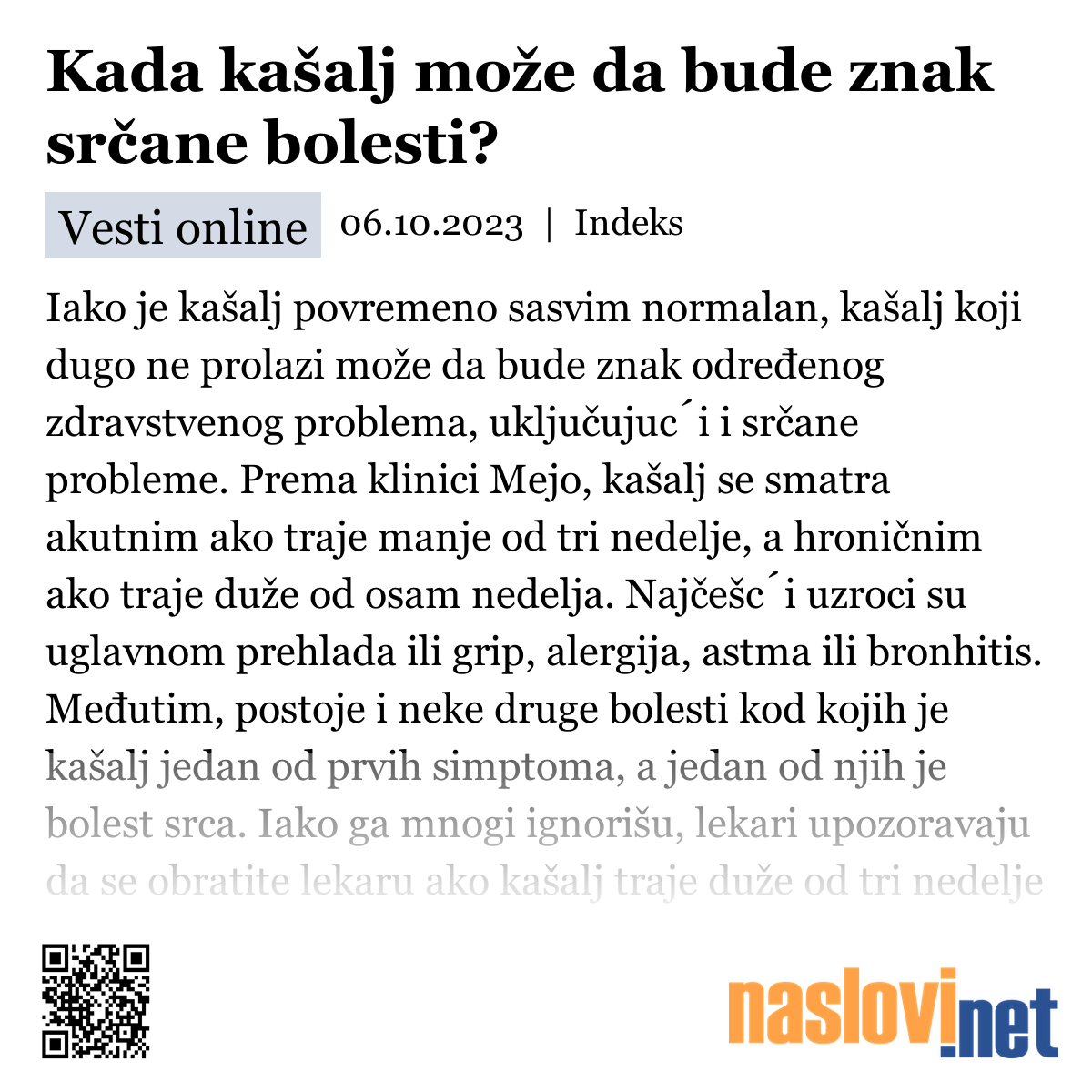 Kada kašalj može da bude znak srčane bolesti?

Vesti online 06.10.2023 | Indeks

Iako je kašalj povremeno sasvim normalan, kašalj koji dugo ne prolazi može da bude znak određenog zdravstvenog problema, uključujuc´i i srčane probleme. Prema klinici Mejo, kašalj se smatra akutnim ako traje manje od tri nedelje, a hroničnim ako traje duže od osam nedelja. Najčešc´i uzroci su uglavnom prehlada ili grip, alergija, astma ili bronhitis. Međutim, postoje i neke druge bolesti kod kojih je kašalj jedan od prvih simptoma, a jedan od njih je bolest srca. Iako ga mnogi ignorišu, lekari upozoravaju da se obratite lekaru ako kašalj traje duže od tri nedelje

naslovi.net